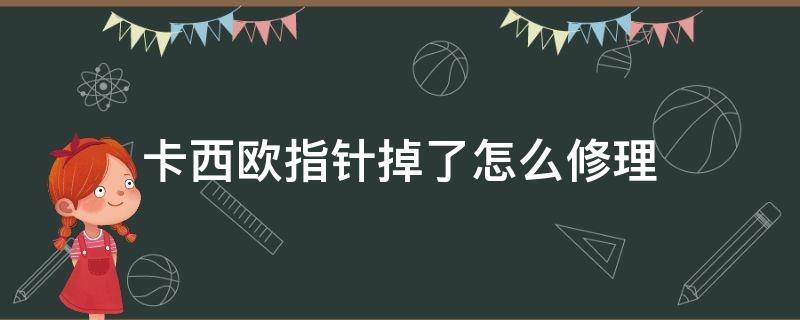 卡西欧指针掉了怎么修理